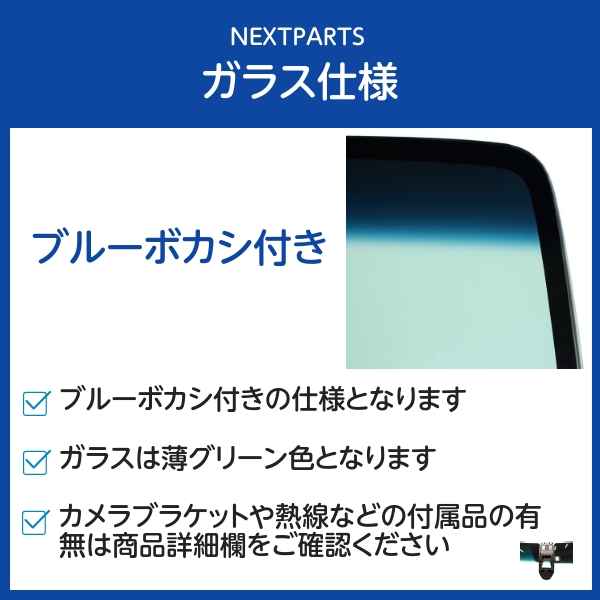 NEXTPARTS
ガラス仕様

ブルーボカシ付き

ブルーボカシ付きの仕様となります

ガラスは薄グリーン色となります

カメラブラケットや熱線などの付属品の有無は商品詳細欄をご確認ください